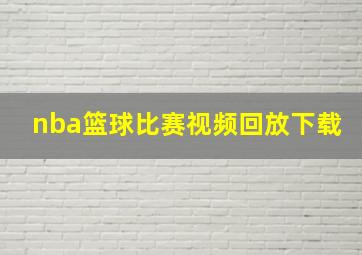 nba篮球比赛视频回放下载